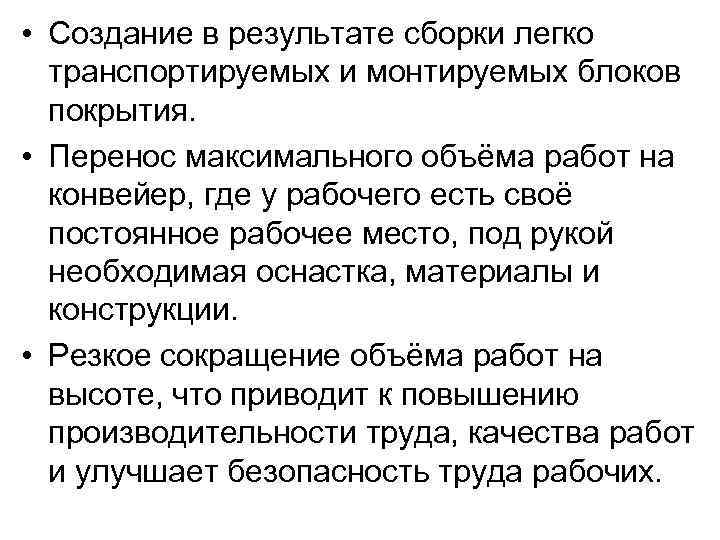 • Создание в результате сборки легко транспортируемых и монтируемых блоков покрытия.

• Перенос максимального объёма работ на конвейер, где у рабочего есть своё постоянное рабочее место, под рукой необходимая оснастка, материалы и конструкции.

• Резкое сокращение объёма работ на высоте, что приводит к повышению производительности труда, качества работ и улучшает безопасность труда рабочих.